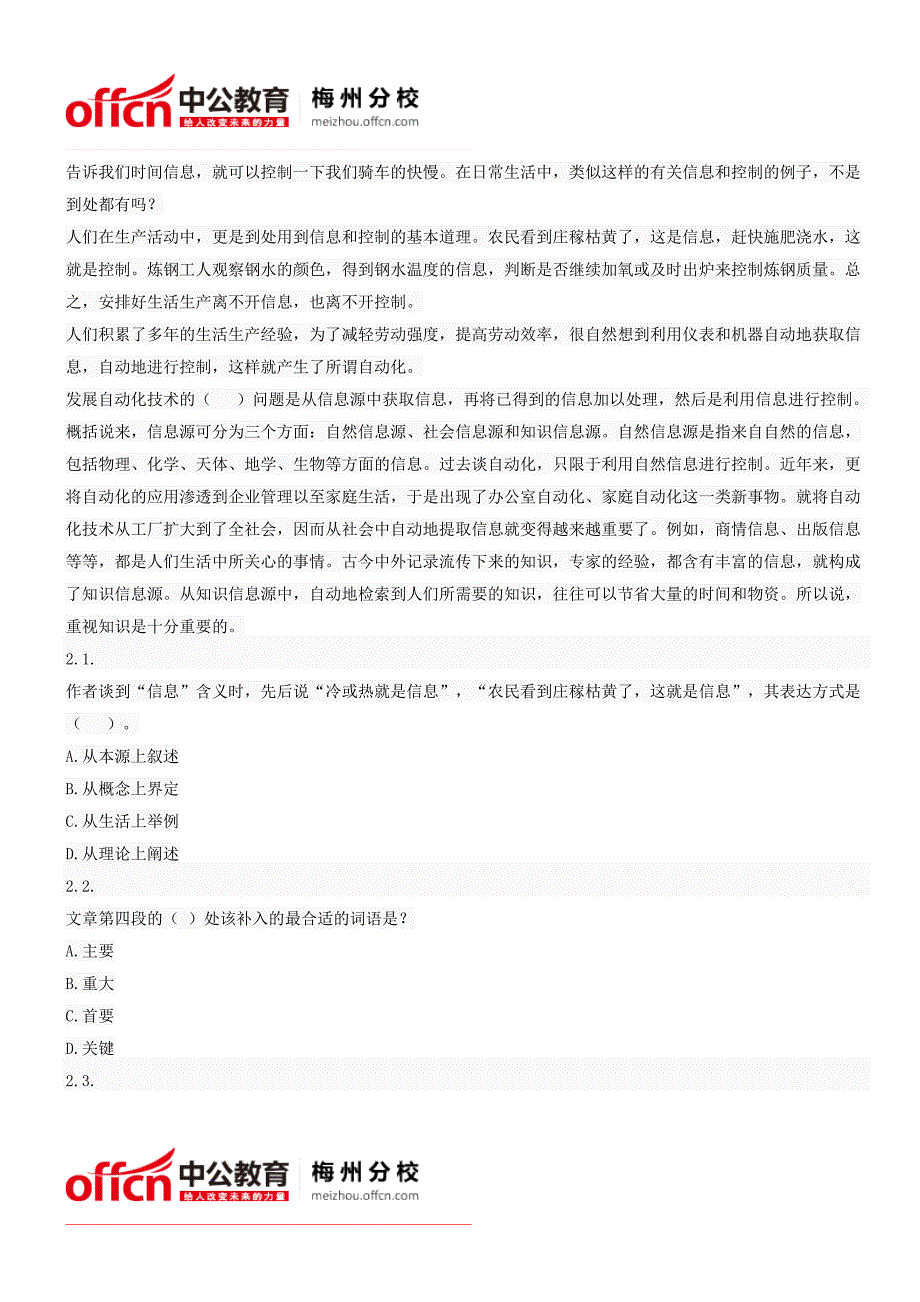 offcn 中公教育 给人改变未来的力量 梅州分校 meizhou.offcn.com

告诉我们时间信息，就可以控制一下我们骑车的快慢。在日常生活中，类似这样的有关信息和控制的例子，不是到处都有吗？

人们在生产活动中，更是到处用到信息和控制的基本道理。农民看到庄稼枯黄了，这是信息，赶快施肥浇水，这就是控制。炼钢工人观察钢水的颜色，得到钢水温度的信息，判断是否继续加氧或及时出炉来控制炼钢质量。总之，安排好生活生产离不开信息，也离不开控制。

人们积累了多年的生活生产经验，为了减轻劳动强度，提高劳动效率，很自然想到利用仪表和机器自动地获取信息，自动地进行控制，这样就产生了所谓自动化。

发展自动化技术的（　　）问题是从信息源中获取信息，再将已得到的信息加以处理，然后是利用信息进行控制。概括说来，信息源可分为三个方面：自然信息源、社会信息源和知识信息源。自然信息源是指来自自然的信息，包括物理、化学、天体、地学、生物等方面的信息。过去谈自动化，只限于利用自然信息进行控制。近年来，更将自动化的应用渗透到企业管理以至家庭生活，于是出现了办公室自动化、家庭自动化这一类新事物。就将自动化技术从工厂扩大到了全社会，因而从社会中自动地提取信息就变得越来越重要了。例如，商情信息、出版信息等等，都是人们生活中所关心的事情。古今中外记录流传下来的知识，专家的经验，都含有丰富的信息，就构成了知识信息源。从知识信息源中，自动地检索到人们所需要的知识，往往可以节省大量的时间和物资。所以说，重视知识是十分重要的。

2.1.

作者谈到“信息”含义时，先后说“冷或热就是信息”，“农民看到庄稼枯黄了，这就是信息”，其表达方式是（　　）。

A.从本源上叙述

B.从概念上界定

C.从生活上举例

D.从理论上阐述

2.2.

文章第四段的（ ）处该补入的最合适的词语是？

A.主要

B.重大

C.首要

D.关键

2.3.

offcn 中公教育 给人改变未来的力量 梅州分校 meizhou.offcn.com